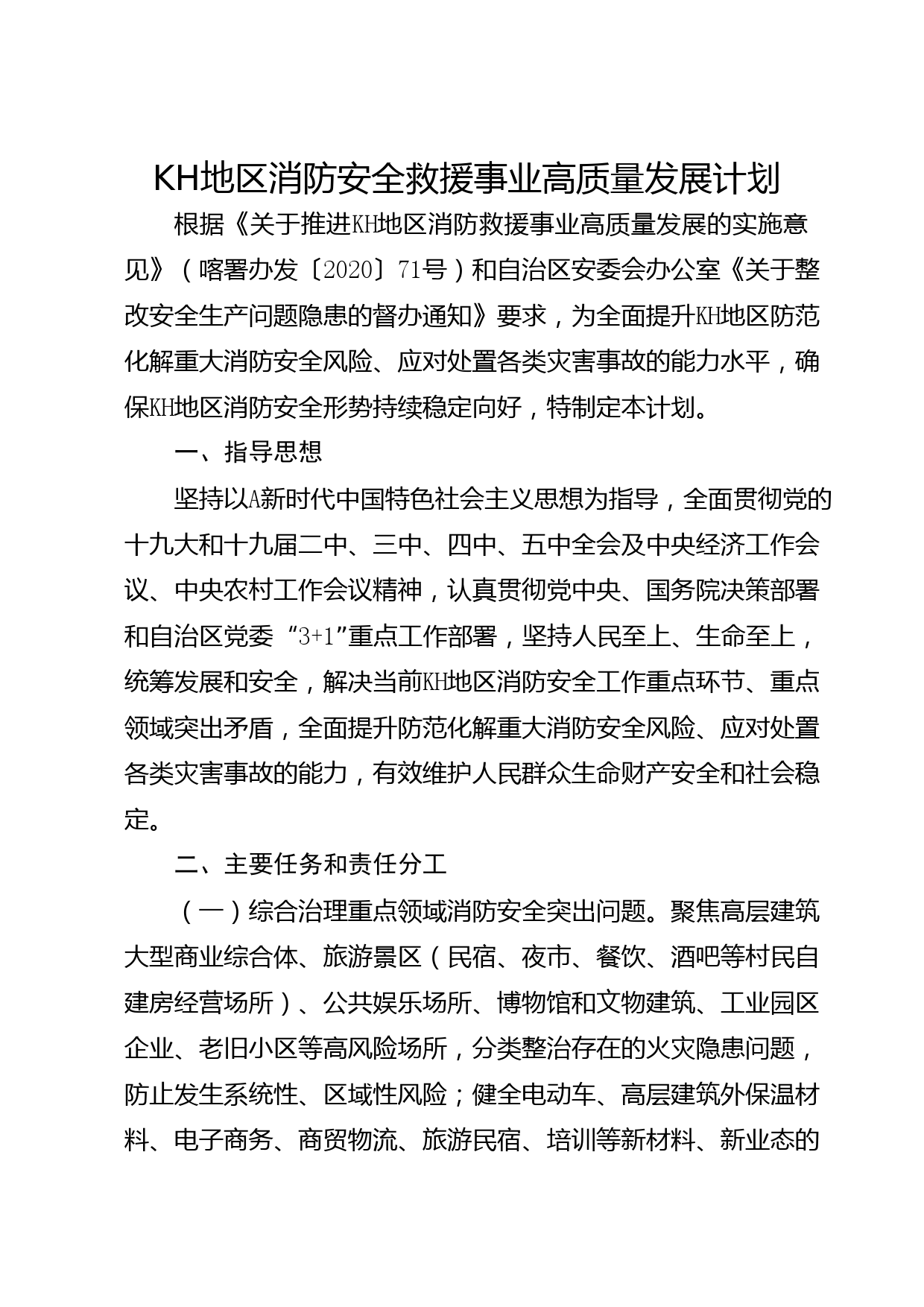 KH地区消防安全救援事业高质量发展计划

根据《关于推进KH地区消防救援事业高质量发展的实施意见》（喀署办发〔2020〕71号）和自治区安委会办公室《关于整改安全生产问题隐患的督办通知》要求，为全面提升KH地区防范化解重大消防安全风险、应对处置各类灾害事故的能力水平，确保KH地区消防安全形势持续稳定向好，特制定本计划。

一、指导思想

坚持以A新时代中国特色社会主义思想为指导，全面贯彻党的十九大和十九届二中、三中、四中、五中全会及中央经济工作会议、中央农村工作会议精神，认真贯彻党中央、国务院决策部署和自治区党委“3+1”重点工作部署，坚持人民至上、生命至上，统筹发展和安全，解决当前KH地区消防安全工作重点环节、重点领域突出矛盾，全面提升防范化解重大消防安全风险、应对处置各类灾害事故的能力，有效维护人民群众生命财产安全和社会稳定。

二、主要任务和责任分工

（一）综合治理重点领域消防安全突出问题。聚焦高层建筑大型商业综合体、旅游景区（民宿、夜市、餐饮、酒吧等村民自建房经营场所）、公共娱乐场所、博物馆和文物建筑、工业园区企业、老旧小区等高风险场所，分类整治存在的火灾隐患问题，防止发生系统性、区域性风险；健全电动车、高层建筑外保温材料、电子商务、商贸物流、旅游民宿、培训等新材料、新业态的